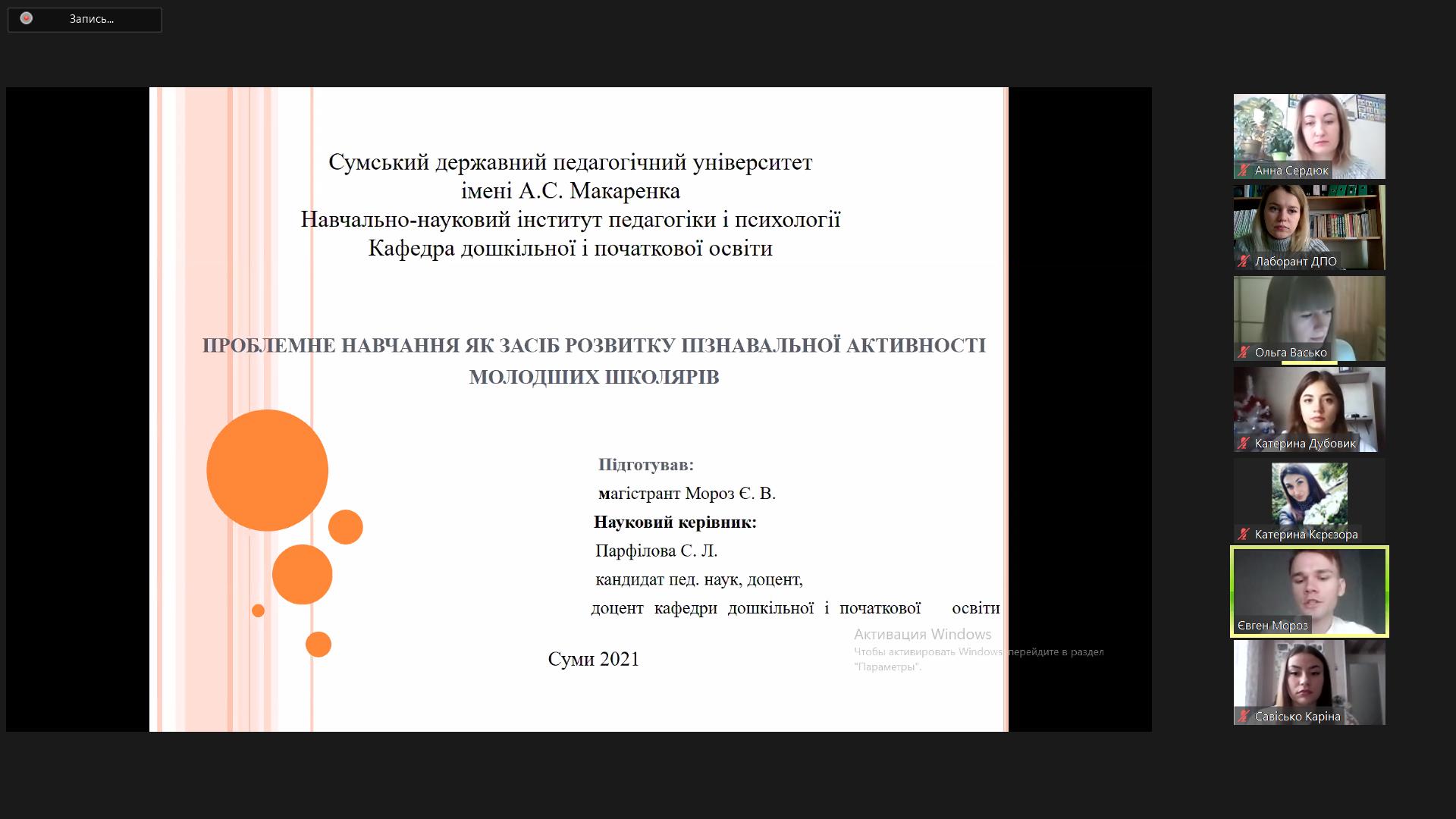 Запись...

Сумський державний педагогічний університет імені А.С. Макаренка
Навчально-науковий інститут педагогіки і психології
Кафедра дошкільної і початкової освіти

ПРОБЛЕМНЕ НАВЧАННЯ ЯК ЗАСІБ РОЗВИТКУ ПІЗНАВАЛЬНОЇ АКТИВНОСТІ МОЛОДШИХ ШКОЛЯРІВ

Підготував:
магістрант Мороз Є. В.
Науковий керівник:
Парфілова С. Л.
кандидат пед. наук, доцент,
доцент кафедри дошкільної і початкової освіти

Суми 2021

Активация Windows
Чтобы активировать Windows, перейдите в раздел "Параметры".

Анна Сердюк
Лаборант ДПО
Ольга Васько
Катерина Дубовик
Катерина Кєрєзора
Євген Мороз
Савісько Каріна